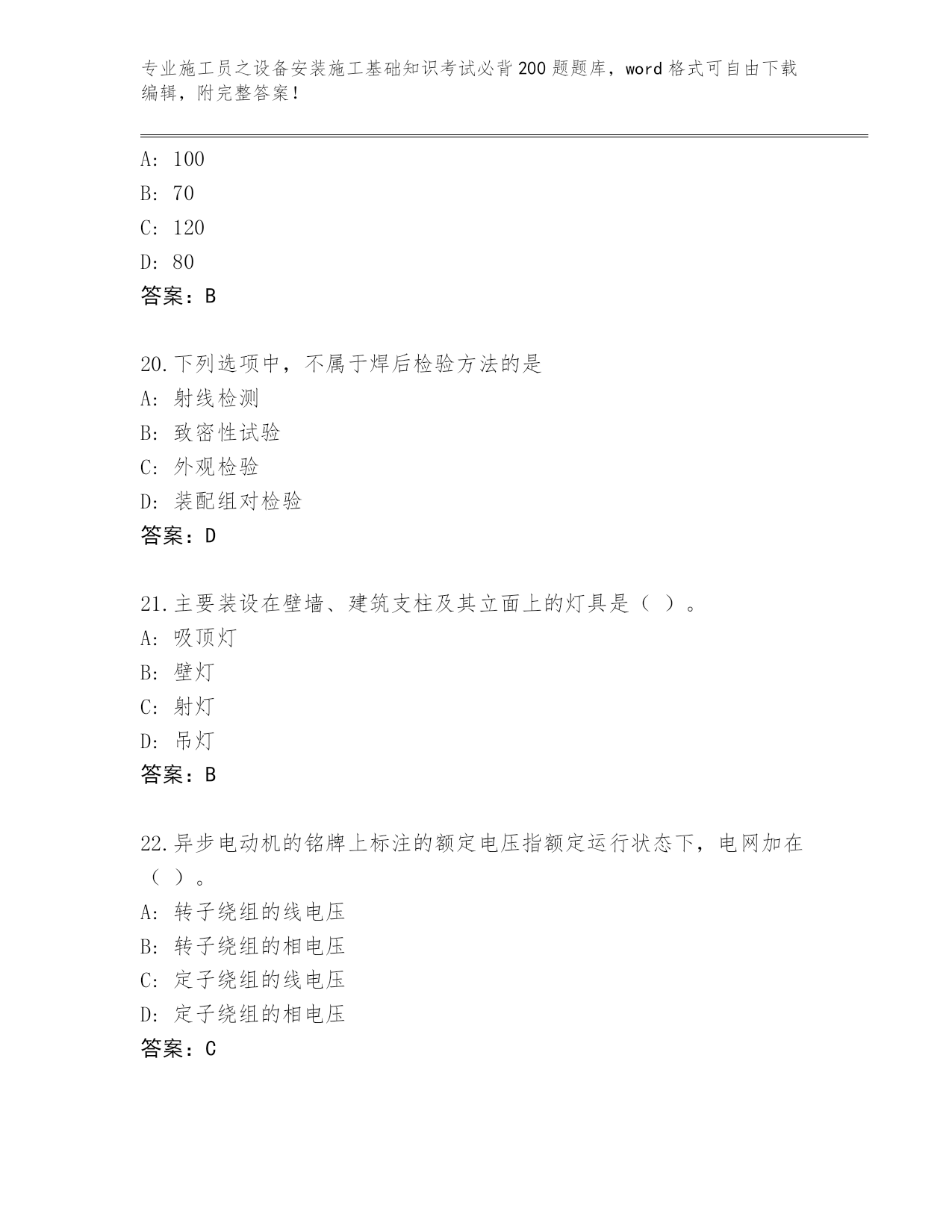 专业施工员之设备安装施工基础知识考试必背200题题库，word格式可自由下载编辑，附完整答案！

A: 100
B: 70
C: 120
D: 80
答案：B

20.下列选项中，不属于焊后检验方法的是
A: 射线检测
B: 致密性试验
C: 外观检验
D: 装配组对检验
答案：D

21.主要装设在壁墙、建筑支柱及其立面上的灯具是（ ）。
A: 吸顶灯
B: 壁灯
C: 射灯
D: 吊灯
答案：B

22.异步电动机的铭牌上标注的额定电压指额定运行状态下，电网加在（ ）。
A: 转子绕组的线电压
B: 转子绕组的相电压
C: 定子绕组的线电压
D: 定子绕组的相电压
答案：C